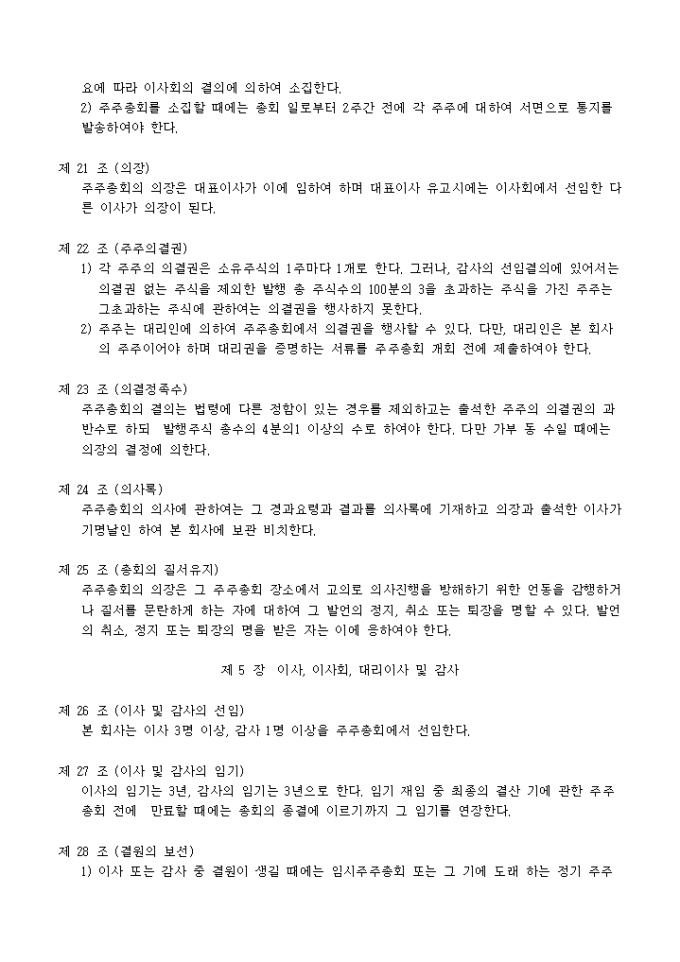 요에 따라 이사회의 결의에 의하여 소집한다.
2) 주주총회를 소집할 때에는 총회 일로부터 2주간 전에 각 주주에 대하여 서면으로 통지를 발송하여야 한다.

제 21 조 (의장)
주주총회의 의장은 대표이사가 이에 임하여 하며 대표이사 유고시에는 이사회에서 선임한 다른 이사가 의장이 된다.

제 22 조 (주주의결권)
1) 각 주주의 의결권은 소유주식의 1주마다 1개로 한다. 그러나, 감사의 선임결의에 있어서는 의결권 없는 주식을 제외한 발행 총 주식수의 100분의 3을 초과하는 주식을 가진 주주는 그초과하는 주식에 관하여는 의결권을 행사하지 못한다.
2) 주주는 대리인에 의하여 주주총회에서 의결권을 행사할 수 있다. 다만, 대리인은 본 회사의 주주이어야 하며 대리권을 증명하는 서류를 주주총회 개회 전에 제출하여야 한다.

제 23 조 (의결정족수)
주주총회의 결의는 법령에 다른 정함이 있는 경우를 제외하고는 출석한 주주의 의결권의 과반수로 하되 발행주식 총수의 4분의1 이상의 수로 하여야 한다. 다만 가부 동 수일 때에는 의장의 결정에 의한다.

제 24 조 (의사록)
주주총회의 의사에 관하여는 그 경과요령과 결과를 의사록에 기재하고 의장과 출석한 이사가 기명날인 하여 본 회사에 보관 비치한다.

제 25 조 (총회의 질서유지)
주주총회의 의장은 그 주주총회 장소에서 고의로 의사진행을 방해하기 위한 언동을 감행하거나 질서를 문란하게 하는 자에 대하여 그 발언의 정지, 취소 또는 퇴장을 명할 수 있다. 발언의 취소, 정지 또는 퇴장의 명을 받은 자는 이에 응하여야 한다.

제 5 장 이사, 이사회, 대리이사 및 감사

제 26 조 (이사 및 감사의 선임)
본 회사는 이사 3명 이상, 감사 1명 이상을 주주총회에서 선임한다.

제 27 조 (이사 및 감사의 임기)
이사의 임기는 3년, 감사의 임기는 3년으로 한다. 임기 재임 중 최종의 결산 기에 관한 주주총회 전에 만료할 때에는 총회의 종결에 이르기까지 그 임기를 연장한다.

제 28 조 (결원의 보선)
1) 이사 또는 감사 중 결원이 생길 때에는 임시주주총회 또는 그 기에 도래 하는 정기 주주